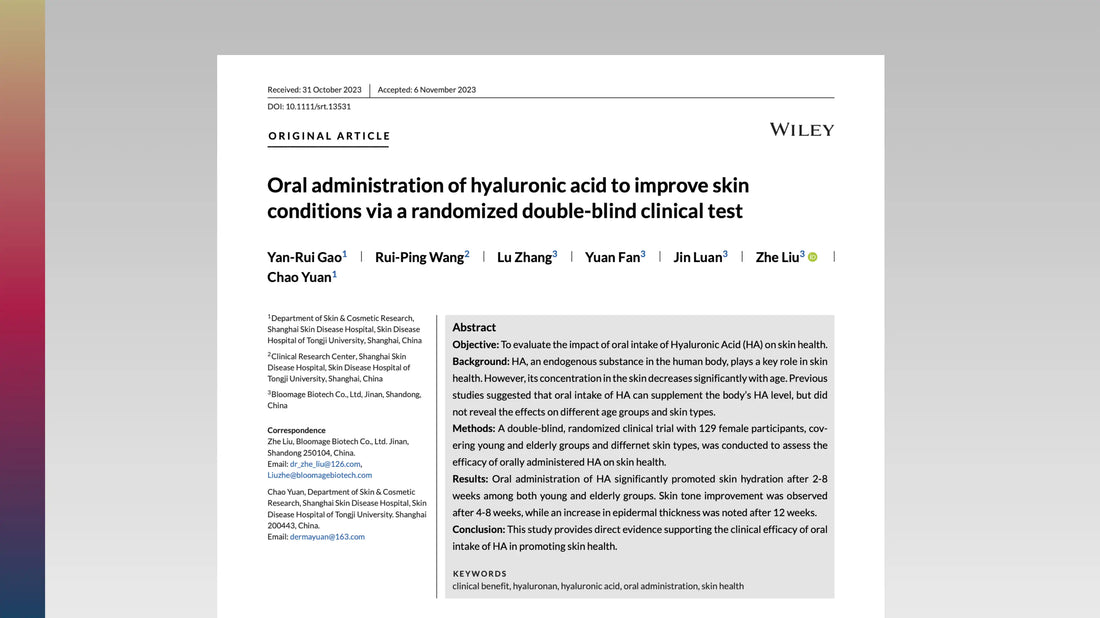 Received: 31 October 2023 | Accepted: 6 November 2023

DOI: 10.1111/srt.13531

ORIGINAL ARTICLE

WILEY

Oral administration of hyaluronic acid to improve skin conditions via a randomized double-blind clinical test

Yan-Rui Gao$^1$ | Rui-Ping Wang$^2$ | Lu Zhang$^3$ | Yuan Fan$^3$ | Jin Luan$^3$ | Zhe Liu$^3$ | Chao Yuan$^1$

$^1$Department of Skin & Cosmetic Research, Shanghai Skin Disease Hospital, Skin Disease Hospital of Tongji University, Shanghai, China

$^2$Clinical Research Center, Shanghai Skin Disease Hospital, Skin Disease Hospital of Tongji University, Shanghai, China

$^3$Bloomage Biotech Co., Ltd, Jinan, Shandong, China

Correspondence
Zhe Liu, Bloomage Biotech Co., Ltd. Jinan, Shandong 250104, China.
Email: dr_zhe_liu@126.com, Liuzhe@bloomagebiotech.com

Chao Yuan, Department of Skin & Cosmetic Research, Shanghai Skin Disease Hospital, Skin Disease Hospital of Tongji University. Shanghai 200443, China.
Email: dermayuan@163.com

Abstract
Objective: To evaluate the impact of oral intake of Hyaluronic Acid (HA) on skin health.
Background: HA, an endogenous substance in the human body, plays a key role in skin health. However, its concentration in the skin decreases significantly with age. Previous studies suggested that oral intake of HA can supplement the body's HA level, but did not reveal the effects on different age groups and skin types.
Methods: A double-blind, randomized clinical trial with 129 female participants, covering young and elderly groups and differnet skin types, was conducted to assess the efficacy of orally administered HA on skin health.
Results: Oral administration of HA significantly promoted skin hydration after 2-8 weeks among both young and elderly groups. Skin tone improvement was observed after 4-8 weeks, while an increase in epidermal thickness was noted after 12 weeks.
Conclusion: This study provides direct evidence supporting the clinical efficacy of oral intake of HA in promoting skin health.

KEYWORDS
clinical benefit, hyaluronan, hyaluronic acid, oral administration, skin health